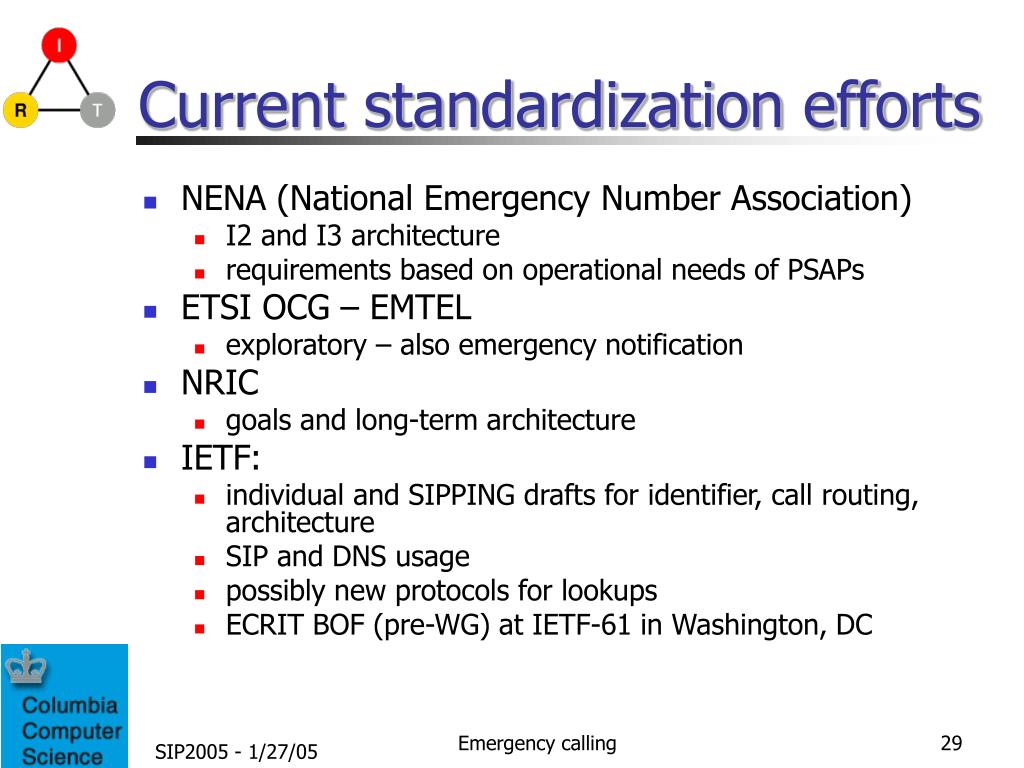 I

R T

Current standardization efforts

- NENA (National Emergency Number Association)
  - I2 and I3 architecture
  - requirements based on operational needs of PSAPs
- ETSI OCG – EMTEL
  - exploratory – also emergency notification
- NRIC
  - goals and long-term architecture
- IETF:
  - individual and SIPPING drafts for identifier, call routing, architecture
  - SIP and DNS usage
  - possibly new protocols for lookups
  - ECRIT BOF (pre-WG) at IETF-61 in Washington, DC

Columbia Computer Science

SIP2005 - 1/27/05

Emergency calling

29